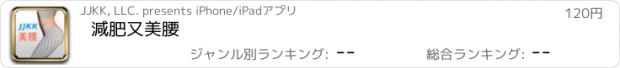 JJKK
美腰

JJKK, LLC. presents iPhone/iPadアプリ

120円

減肥又美腰

ジャンル別ランキング: --

総合ランキング: --